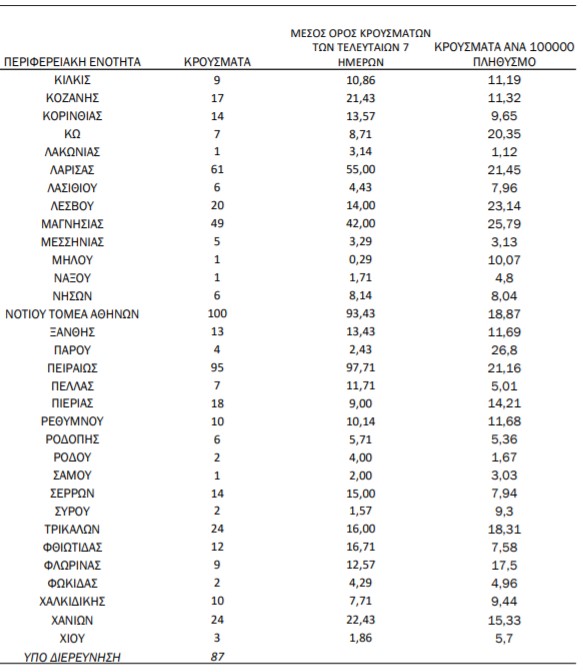 | ΠΕΡΙΦΕΡΕΙΑΚΗ ΕΝΟΤΗΤΑ | ΚΡΟΥΣΜΑΤΑ | ΜΕΣΟΣ ΟΡΟΣ ΚΡΟΥΣΜΑΤΩΝ ΤΩΝ ΤΕΛΕΥΤΑΙΩΝ 7 ΗΜΕΡΩΝ | ΚΡΟΥΣΜΑΤΑ ΑΝΑ 100000 ΠΛΗΘΥΣΜΟ |
|---|---|---|---|
| ΚΙΛΚΙΣ | 9 | 10,86 | 11,19 |
| ΚΟΖΑΝΗΣ | 17 | 21,43 | 11,32 |
| ΚΟΡΙΝΘΙΑΣ | 14 | 13,57 | 9,65 |
| ΚΩ | 7 | 8,71 | 20,35 |
| ΛΑΚΩΝΙΑΣ | 1 | 3,14 | 1,12 |
| ΛΑΡΙΣΑΣ | 61 | 55,00 | 21,45 |
| ΛΑΣΙΘΙΟΥ | 6 | 4,43 | 7,96 |
| ΛΕΣΒΟΥ | 20 | 14,00 | 23,14 |
| ΜΑΓΝΗΣΙΑΣ | 49 | 42,00 | 25,79 |
| ΜΕΣΣΗΝΙΑΣ | 5 | 3,29 | 3,13 |
| ΜΗΛΟΥ | 1 | 0,29 | 10,07 |
| ΝΑΞΟΥ | 1 | 1,71 | 4,8 |
| ΝΗΣΩΝ | 6 | 8,14 | 8,04 |
| ΝΟΤΙΟΥ ΤΟΜΕΑ ΑΘΗΝΩΝ | 100 | 93,43 | 18,87 |
| ΞΑΝΘΗΣ | 13 | 13,43 | 11,69 |
| ΠΑΡΟΥ | 4 | 2,43 | 26,8 |
| ΠΕΙΡΑΙΩΣ | 95 | 97,71 | 21,16 |
| ΠΕΛΛΑΣ | 7 | 11,71 | 5,01 |
| ΠΙΕΡΙΑΣ | 18 | 9,00 | 14,21 |
| ΡΕΘΥΜΝΟΥ | 10 | 10,14 | 11,68 |
| ΡΟΔΟΠΗΣ | 6 | 5,71 | 5,36 |
| ΡΟΔΟΥ | 2 | 4,00 | 1,67 |
| ΣΑΜΟΥ | 1 | 2,00 | 3,03 |
| ΣΕΡΡΩΝ | 14 | 15,00 | 7,94 |
| ΣΥΡΟΥ | 2 | 1,57 | 9,3 |
| ΤΡΙΚΑΛΩΝ | 24 | 16,00 | 18,31 |
| ΦΘΙΩΤΙΔΑΣ | 12 | 16,71 | 7,58 |
| ΦΛΩΡΙΝΑΣ | 9 | 12,57 | 17,5 |
| ΦΩΚΙΔΑΣ | 2 | 4,29 | 4,96 |
| ΧΑΛΚΙΔΙΚΗΣ | 10 | 7,71 | 9,44 |
| ΧΑΝΙΩΝ | 24 | 22,43 | 15,33 |
| ΧΙΟΥ | 3 | 1,86 | 5,7 |
| ΥΠΟ ΔΙΕΡΕΥΝΗΣΗ | 87 | | |